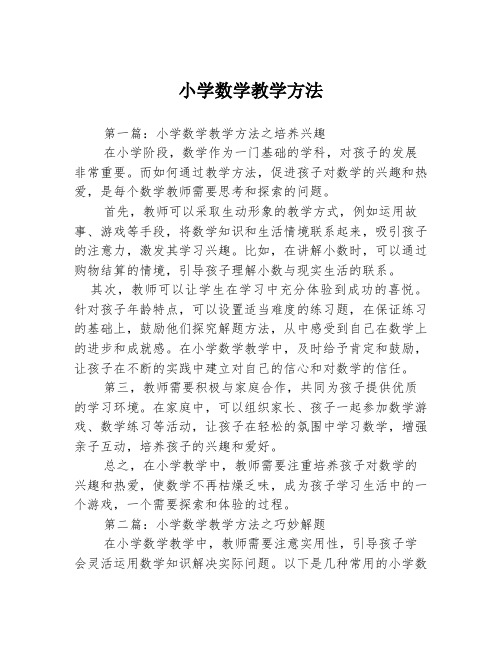 小学数学教学方法

第一篇：小学数学教学方法之培养兴趣

在小学阶段，数学作为一门基础的学科，对孩子的发展非常重要。而如何通过教学方法，促进孩子对数学的兴趣和热爱，是每个数学教师需要思考和探索的问题。

首先，教师可以采取生动形象的教学方式，例如运用故事、游戏等手段，将数学知识和生活情境联系起来，吸引孩子的注意力，激发其学习兴趣。比如，在讲解小数时，可以通过购物结算的情境，引导孩子理解小数与现实生活的联系。

其次，教师可以让学生在学习中充分体验到成功的喜悦。针对孩子年龄特点，可以设置适当难度的练习题，在保证练习的基础上，鼓励他们探究解题方法，从中感受到自己在数学上的进步和成就感。在小学数学教学中，及时给予肯定和鼓励，让孩子在不断的实践中建立对自己的信心和对数学的信任。

第三，教师需要积极与家庭合作，共同为孩子提供优质的学习环境。在家庭中，可以组织家长、孩子一起参加数学游戏、数学练习等活动，让孩子在轻松的氛围中学习数学，增强亲子互动，培养孩子的兴趣和爱好。

总之，在小学教学中，教师需要注重培养孩子对数学的兴趣和热爱，使数学不再枯燥乏味，成为孩子学习生活中的一个游戏，一个需要探索和体验的过程。

第二篇：小学数学教学方法之巧妙解题

在小学数学教学中，教师需要注意实用性，引导孩子学会灵活运用数学知识解决实际问题。以下是几种常用的小学数